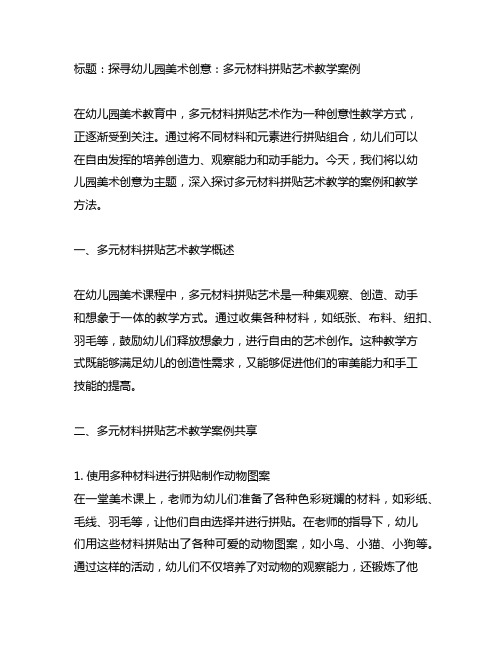 标题：探寻幼儿园美术创意：多元材料拼贴艺术教学案例

在幼儿园美术教育中，多元材料拼贴艺术作为一种创意性教学方式，正逐渐受到关注。通过将不同材料和元素进行拼贴组合，幼儿们可以在自由发挥的培养创造力、观察能力和动手能力。今天，我们将以幼儿园美术创意为主题，深入探讨多元材料拼贴艺术教学的案例和教学方法。

一、多元材料拼贴艺术教学概述

在幼儿园美术课程中，多元材料拼贴艺术是一种集观察、创造、动手和想象于一体的教学方式。通过收集各种材料，如纸张、布料、纽扣、羽毛等，鼓励幼儿们释放想象力，进行自由的艺术创作。这种教学方式既能够满足幼儿的创造性需求，又能够促进他们的审美能力和手工技能的提高。

二、多元材料拼贴艺术教学案例共享

1. 使用多种材料进行拼贴制作动物图案
在一堂美术课上，老师为幼儿们准备了各种色彩斑斓的材料，如彩纸、毛线、羽毛等，让他们自由选择并进行拼贴。在老师的指导下，幼儿们用这些材料拼贴出了各种可爱的动物图案，如小鸟、小猫、小狗等。通过这样的活动，幼儿们不仅培养了对动物的观察能力，还锻炼了他